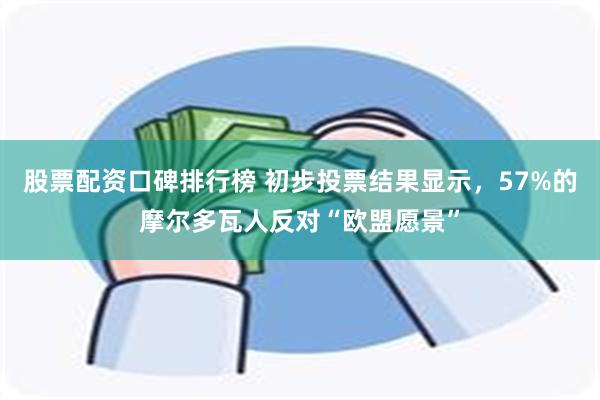 股票配资口碑排行榜 初步投票结果显示，57%的摩尔多瓦人反对“欧盟愿景”